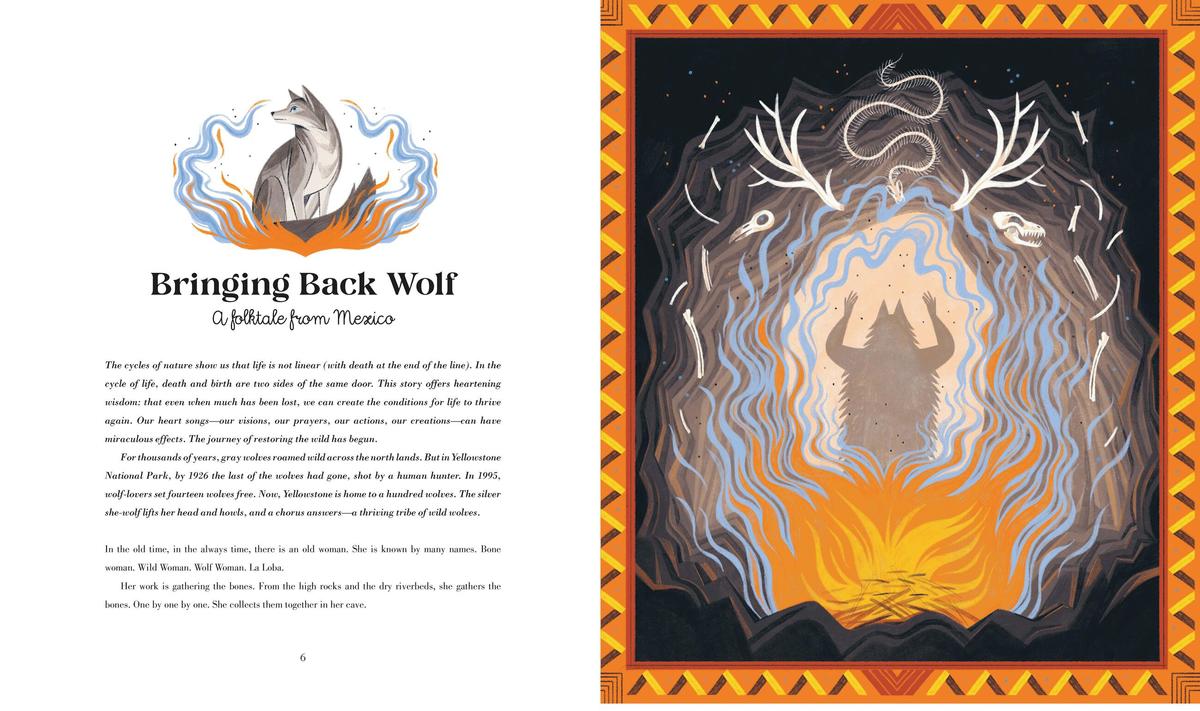 Bringing Back Wolf

A folktale from Mexico

The cycles of nature show us that life is not linear (with death at the end of the line). In the cycle of life, death and birth are two sides of the same door. This story offers heartening wisdom: that even when much has been lost, we can create the conditions for life to thrive again. Our heart songs—our visions, our prayers, our actions, our creations—can have miraculous effects. The journey of restoring the wild has begun.

For thousands of years, gray wolves roamed wild across the north lands. But in Yellowstone National Park, by 1926 the last of the wolves had gone, shot by a human hunter. In 1995, wolf-lovers set fourteen wolves free. Now, Yellowstone is home to a hundred wolves. The silver she-wolf lifts her head and howls, and a chorus answers—a thriving tribe of wild wolves.

In the old time, in the always time, there is an old woman. She is known by many names. Bone woman. Wild Woman. Wolf Woman. La Loba.

Her work is gathering the bones. From the high rocks and the dry riverbeds, she gathers the bones. One by one by one. She collects them together in her cave.

6